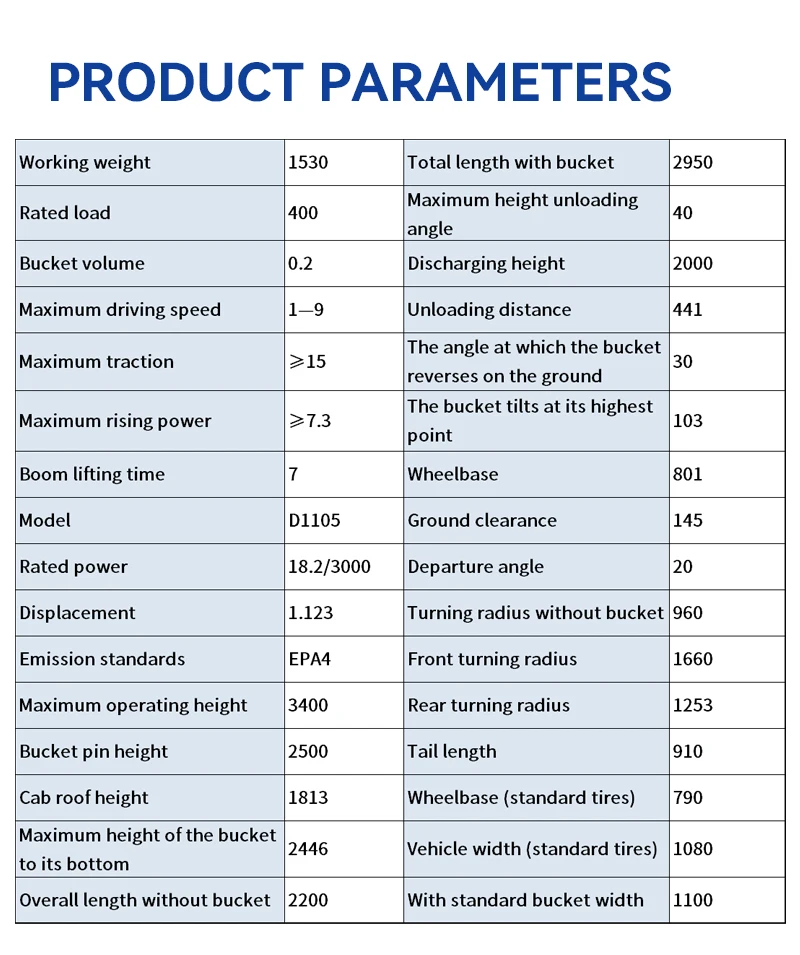 PRODUCT PARAMETERS

| Working weight | 1530 | Total length with bucket | 2950 |
|---|---|---|---|
| Rated load | 400 | Maximum height unloading angle | 40 |
| Bucket volume | 0.2 | Discharging height | 2000 |
| Maximum driving speed | 1—9 | Unloading distance | 441 |
| Maximum traction | ≥15 | The angle at which the bucket reverses on the ground | 30 |
| Maximum rising power | ≥7.3 | The bucket tilts at its highest point | 103 |
| Boom lifting time | 7 | Wheelbase | 801 |
| Model | D1105 | Ground clearance | 145 |
| Rated power | 18.2/3000 | Departure angle | 20 |
| Displacement | 1.123 | Turning radius without bucket | 960 |
| Emission standards | EPA4 | Front turning radius | 1660 |
| Maximum operating height | 3400 | Rear turning radius | 1253 |
| Bucket pin height | 2500 | Tail length | 910 |
| Cab roof height | 1813 | Wheelbase (standard tires) | 790 |
| Maximum height of the bucket to its bottom | 2446 | Vehicle width (standard tires) | 1080 |
| Overall length without bucket | 2200 | With standard bucket width | 1100 |